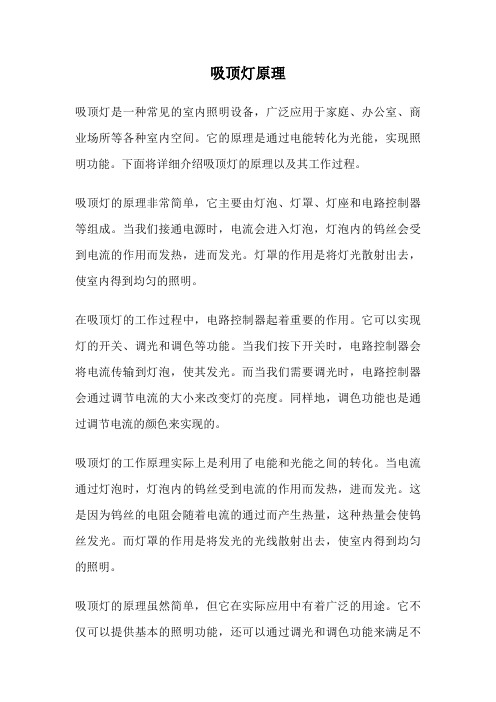 吸顶灯原理

吸顶灯是一种常见的室内照明设备，广泛应用于家庭、办公室、商业场所等各种室内空间。它的原理是通过电能转化为光能，实现照明功能。下面将详细介绍吸顶灯的原理以及其工作过程。

吸顶灯的原理非常简单，它主要由灯泡、灯罩、灯座和电路控制器等组成。当我们接通电源时，电流会进入灯泡，灯泡内的钨丝会受到电流的作用而发热，进而发光。灯罩的作用是将灯光散射出去，使室内得到均匀的照明。

在吸顶灯的工作过程中，电路控制器起着重要的作用。它可以实现灯的开关、调光和调色等功能。当我们按下开关时，电路控制器会将电流传输到灯泡，使其发光。而当我们需要调光时，电路控制器会通过调节电流的大小来改变灯的亮度。同样地，调色功能也是通过调节电流的颜色来实现的。

吸顶灯的工作原理实际上是利用了电能和光能之间的转化。当电流通过灯泡时，灯泡内的钨丝受到电流的作用而发热，进而发光。这是因为钨丝的电阻会随着电流的通过而产生热量，这种热量会使钨丝发光。而灯罩的作用是将发光的光线散射出去，使室内得到均匀的照明。

吸顶灯的原理虽然简单，但它在实际应用中有着广泛的用途。它不仅可以提供基本的照明功能，还可以通过调光和调色功能来满足不